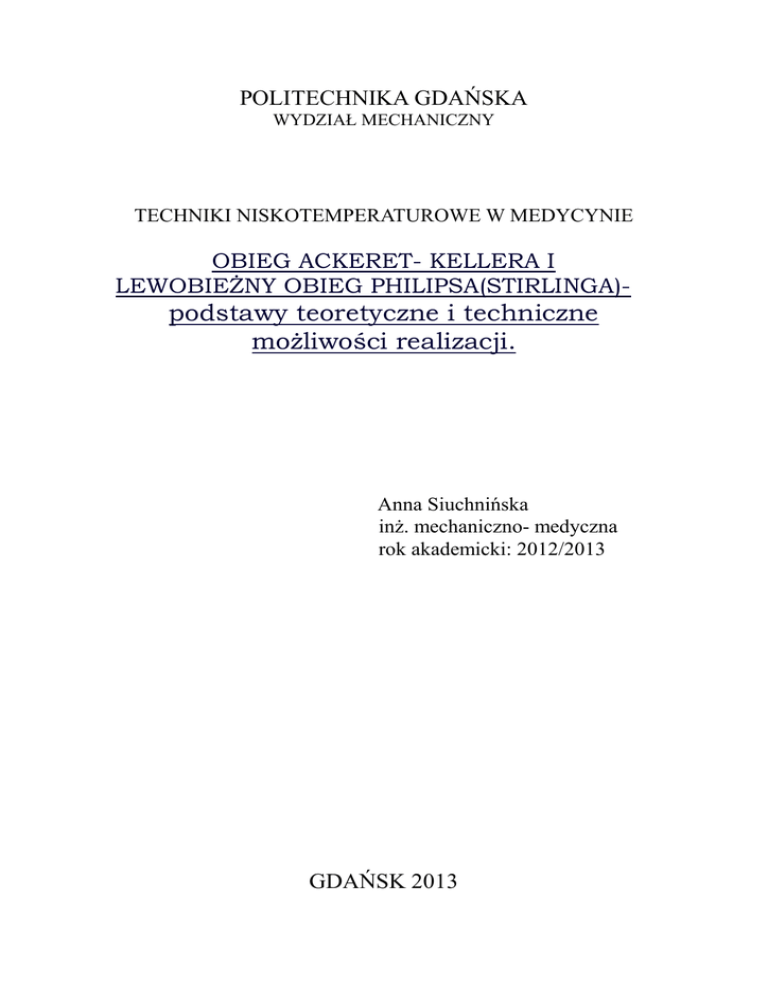 POLITECHNIKA GDAŃSKA
WYDZIAŁ MECHANICZNY

TECHNIKI NISKOTEMPERATUROWE W MEDYCYNIE

OBIEG ACKERET- KELLERA I LEWOBIEŻNY OBIEG PHILIPSA(STIRLINGA)- podstawy teoretyczne i techniczne możliwości realizacji.

Anna Siuchnińska
inż. mechaniczno- medyczna
rok akademicki: 2012/2013

GDAŃSK 2013